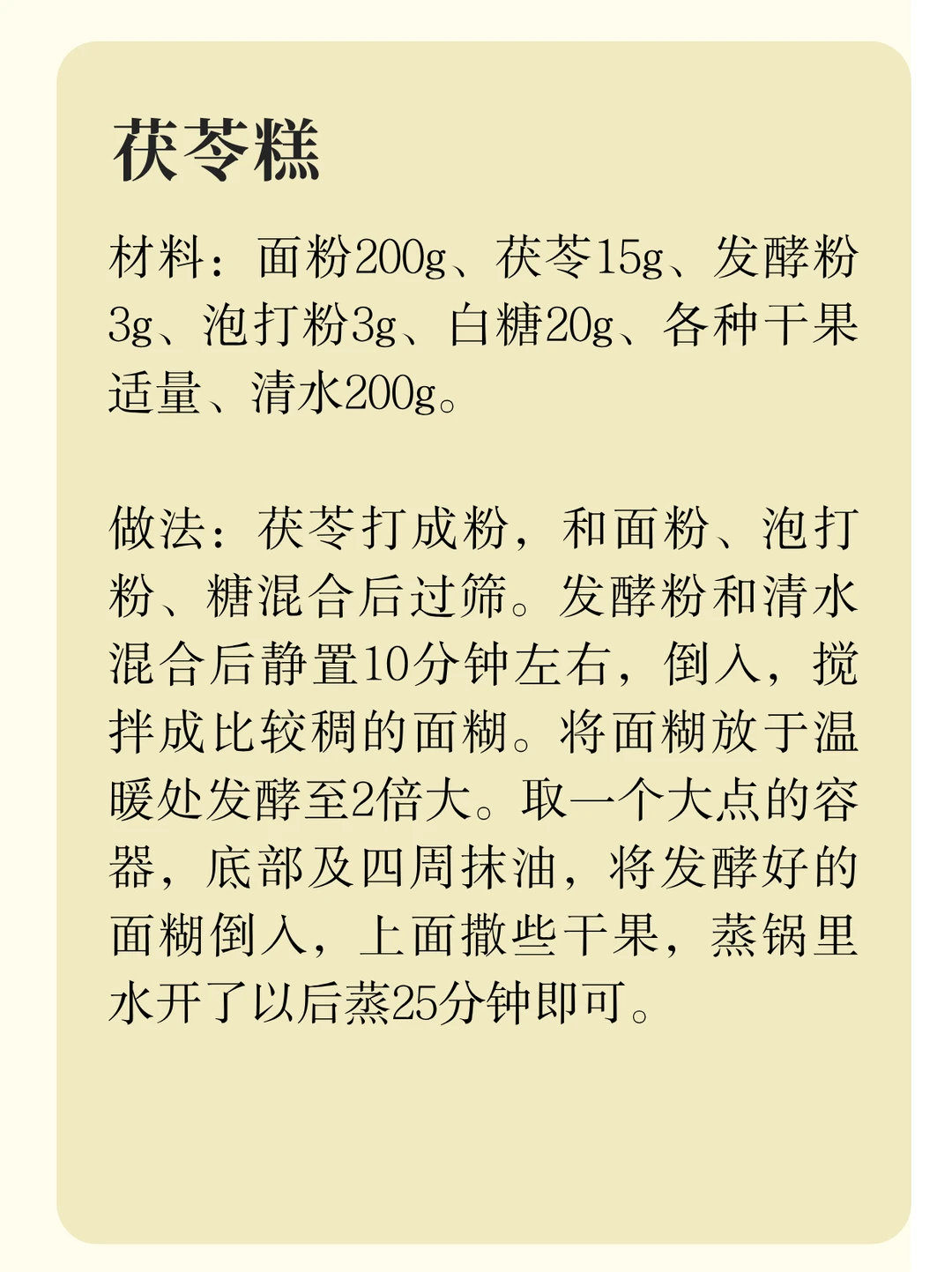 茯苓糕

材料：面粉200g、茯苓15g、发酵粉3g、泡打粉3g、白糖20g、各种干果适量、清水200g。

做法：茯苓打成粉，和面粉、泡打粉、糖混合后过筛。发酵粉和清水混合后静置10分钟左右，倒入，搅拌成比较稠的面糊。将面糊放于温暖处发酵至2倍大。取一个大点的容器，底部及四周抹油，将发酵好的面糊倒入，上面撒些干果，蒸锅里水开了以后蒸25分钟即可。